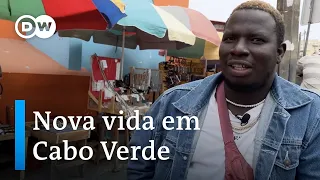 DW

Nova vida em Cabo Verde